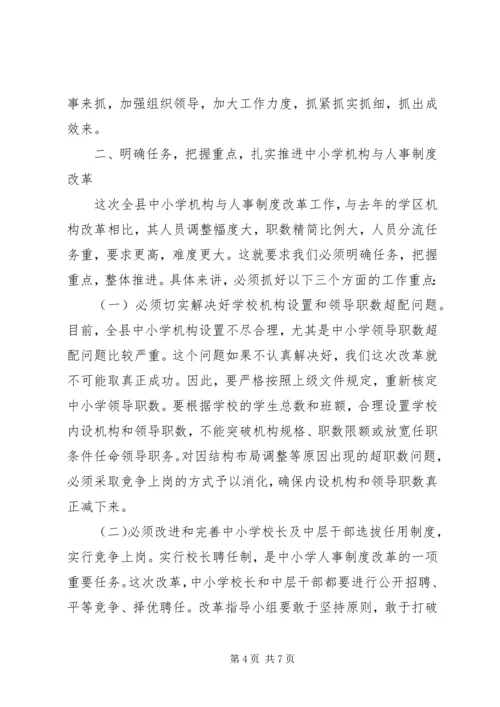 事来抓，加强组织领导，加大工作力度，抓紧抓实抓细，抓出成效来。

二、明确任务，把握重点，扎实推进中小学机构与人事制度改革

这次全县中小学机构与人事制度改革工作，与去年的学区机构改革相比，其人员调整幅度大，职数精简比例大，人员分流任务重，要求更高，难度更大。这就要求我们必须明确任务，把握重点，整体推进。具体来讲，必须抓好以下三个方面的工作重点：

（一）必须切实解决好学校机构设置和领导职数超配问题。目前，全县中小学机构设置不尽合理，尤其是中小学领导职数超配问题比较严重。这个问题如果不认真解决好，我们这次改革就不可能取真正成功。因此，要严格按照上级文件规定，重新核定中小学领导职数。要根据学校的学生总数和班额，合理设置学校内设机构和领导职数，不能突破机构规格、职数限额或放宽任职条件任命领导职务。对因结构布局调整等原因出现的超职数问题，必须采取竞争上岗的方式予以消化，确保内设机构和领导职数真正减下来。

（二）必须改进和完善中小学校长及中层干部选拔任用制度，实行竞争上岗。实行校长聘任制，是中小学人事制度改革的一项重要任务。这次改革，中小学校长和中层干部都要进行公开招聘、平等竞争、择优聘任。改革指导小组要敢于坚持原则，敢于打破

第 4 页 共 7 页